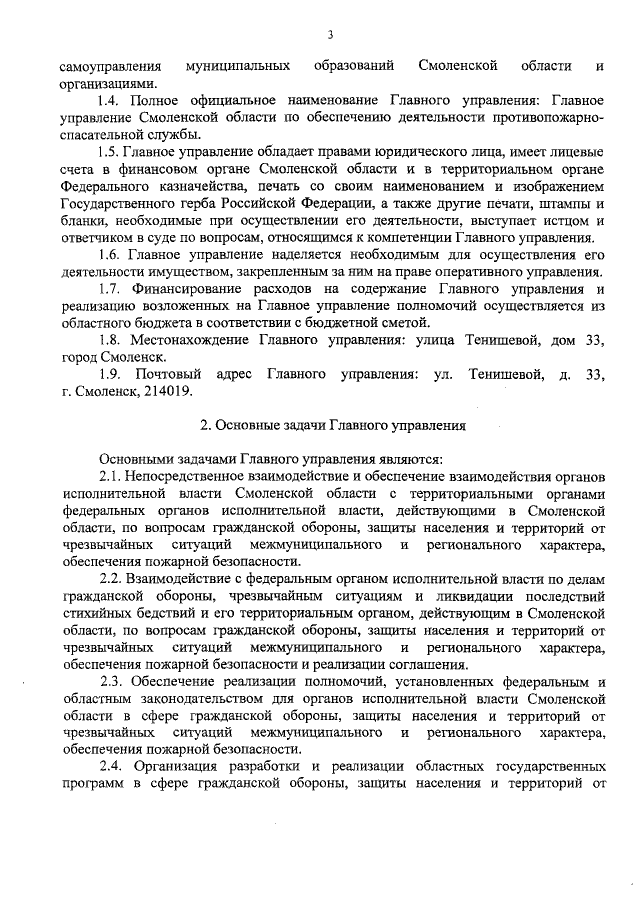 3

самоуправления муниципальных образований Смоленской области и организациями.

1.4. Полное официальное наименование Главного управления: Главное управление Смоленской области по обеспечению деятельности противопожарно-спасательной службы.

1.5. Главное управление обладает правами юридического лица, имеет лицевые счета в финансовом органе Смоленской области и в территориальном органе Федерального казначейства, печать со своим наименованием и изображением Государственного герба Российской Федерации, а также другие печати, штампы и бланки, необходимые при осуществлении его деятельности, выступает истцом и ответчиком в суде по вопросам, относящимся к компетенции Главного управления.

1.6. Главное управление наделяется необходимым для осуществления его деятельности имуществом, закрепленным за ним на праве оперативного управления.

1.7. Финансирование расходов на содержание Главного управления и реализацию возложенных на Главное управление полномочий осуществляется из областного бюджета в соответствии с бюджетной сметой.

1.8. Местонахождение Главного управления: улица Тенишевой, дом 33, город Смоленск.

1.9. Почтовый адрес Главного управления: ул. Тенишевой, д. 33, г. Смоленск, 214019.

2. Основные задачи Главного управления

Основными задачами Главного управления являются:

2.1. Непосредственное взаимодействие и обеспечение взаимодействия органов исполнительной власти Смоленской области с территориальными органами федеральных органов исполнительной власти, действующими в Смоленской области, по вопросам гражданской обороны, защиты населения и территорий от чрезвычайных ситуаций межмуниципального и регионального характера, обеспечения пожарной безопасности.

2.2. Взаимодействие с федеральным органом исполнительной власти по делам гражданской обороны, чрезвычайным ситуациям и ликвидации последствий стихийных бедствий и его территориальным органом, действующим в Смоленской области, по вопросам гражданской обороны, защиты населения и территорий от чрезвычайных ситуаций межмуниципального и регионального характера, обеспечения пожарной безопасности и реализации соглашения.

2.3. Обеспечение реализации полномочий, установленных федеральным и областным законодательством для органов исполнительной власти Смоленской области в сфере гражданской обороны, защиты населения и территорий от чрезвычайных ситуаций межмуниципального и регионального характера, обеспечения пожарной безопасности.

2.4. Организация разработки и реализации областных государственных программ в сфере гражданской обороны, защиты населения и территорий от